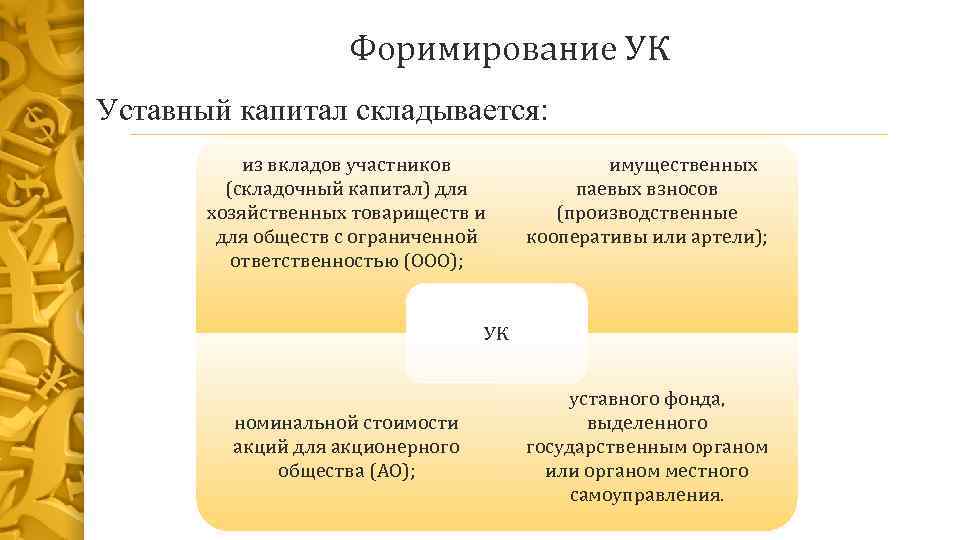 Форимирование УК

Уставный капитал складывается:

из вкладов участников (складочный капитал) для хозяйственных товариществ и для обществ с ограниченной ответственностью (ООО);

имущественных паевых взносов (производственные кооперативы или артели);

УК

номинальной стоимости акций для акционерного общества (АО);

уставного фонда, выделенного государственным органом или органом местного самоуправления.